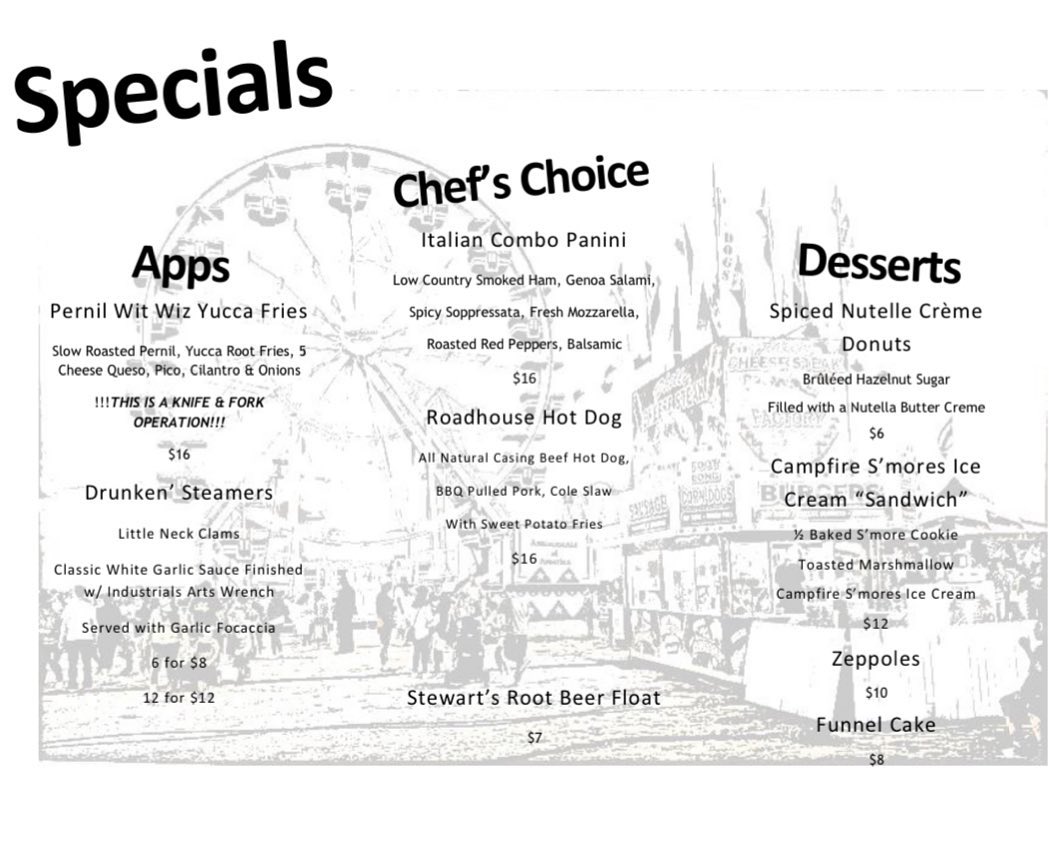 Specials

Apps

Pernil Wit Wiz Yucca Fries

Slow Roasted Pernil, Yucca Root Fries, 5 Cheese Queso, Pico, Cilantro & Onions

!!!THIS IS A KNIFE & FORK OPERATION!!!

$16

Drunken' Steamers

Little Neck Clams

Classic White Garlic Sauce Finished w/ Industrials Arts Wrench

Served with Garlic Focaccia

6 for $8

12 for $12

Chef's Choice

Italian Combo Panini

Low Country Smoked Ham, Genoa Salami,

Spicy Soppressata, Fresh Mozzarella,

Roasted Red Peppers, Balsamic

$16

Roadhouse Hot Dog

All Natural Casing Beef Hot Dog,

BBQ Pulled Pork, Cole Slaw

With Sweet Potato Fries

$16

Stewart's Root Beer Float

$7

Desserts

Spiced Nutelle Crème Donuts

Brûléed Hazelnut Sugar

Filled with a Nutella Butter Creme

$6

Campfire S'mores Ice Cream "Sandwich"

½ Baked S'more Cookie

Toasted Marshmallow

Campfire S'mores Ice Cream

$12

Zeppoles

$10

Funnel Cake

$8